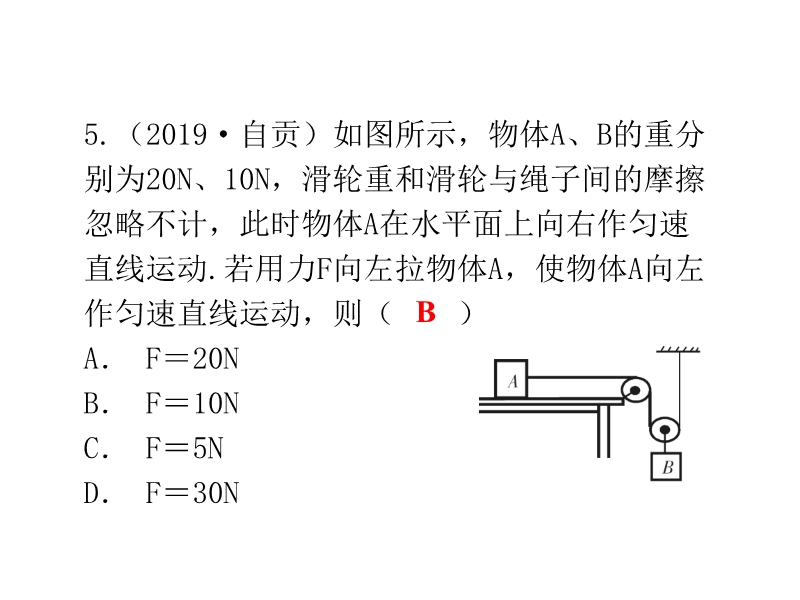 5.（2019·自贡）如图所示，物体A、B的重分别为20N、10N，滑轮重和滑轮与绳子间的摩擦忽略不计，此时物体A在水平面上向右作匀速直线运动.若用力F向左拉物体A，使物体A向左作匀速直线运动，则（　B　）

A.　F＝20N
B.　F＝10N
C.　F＝5N
D.　F＝30N

A

B